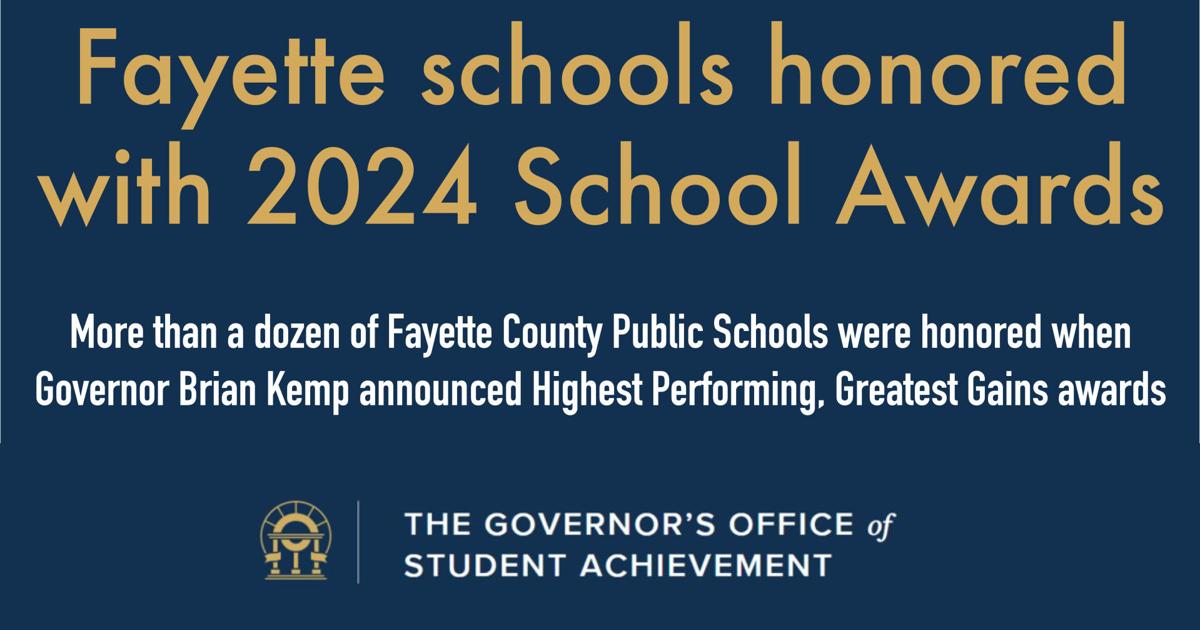 Fayette schools honored with 2024 School Awards

More than a dozen of Fayette County Public Schools were honored when Governor Brian Kemp announced Highest Performing, Greatest Gains awards

THE GOVERNOR'S OFFICE of STUDENT ACHIEVEMENT